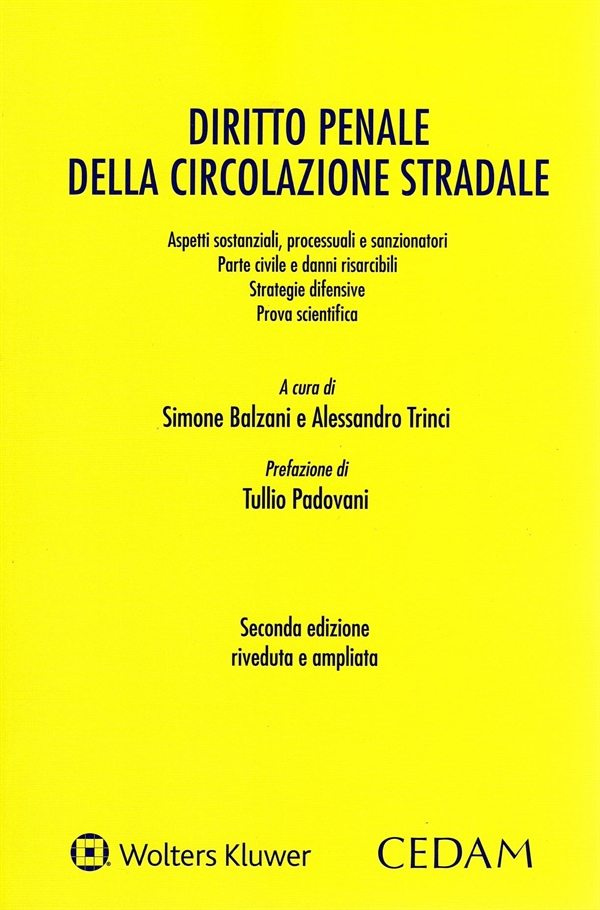 DIRITTO PENALE
DELLA CIRCOLAZIONE STRADALE

Aspetti sostanziali, processuali e sanzionatori
Parte civile e danni risarcibili
Strategie difensive
Prova scientifica

A cura di
Simone Balzani e Alessandro Trinci

Prefazione di
Tullio Padovani

Seconda edizione
riveduta e ampliata

Wolters Kluwer

CEDAM